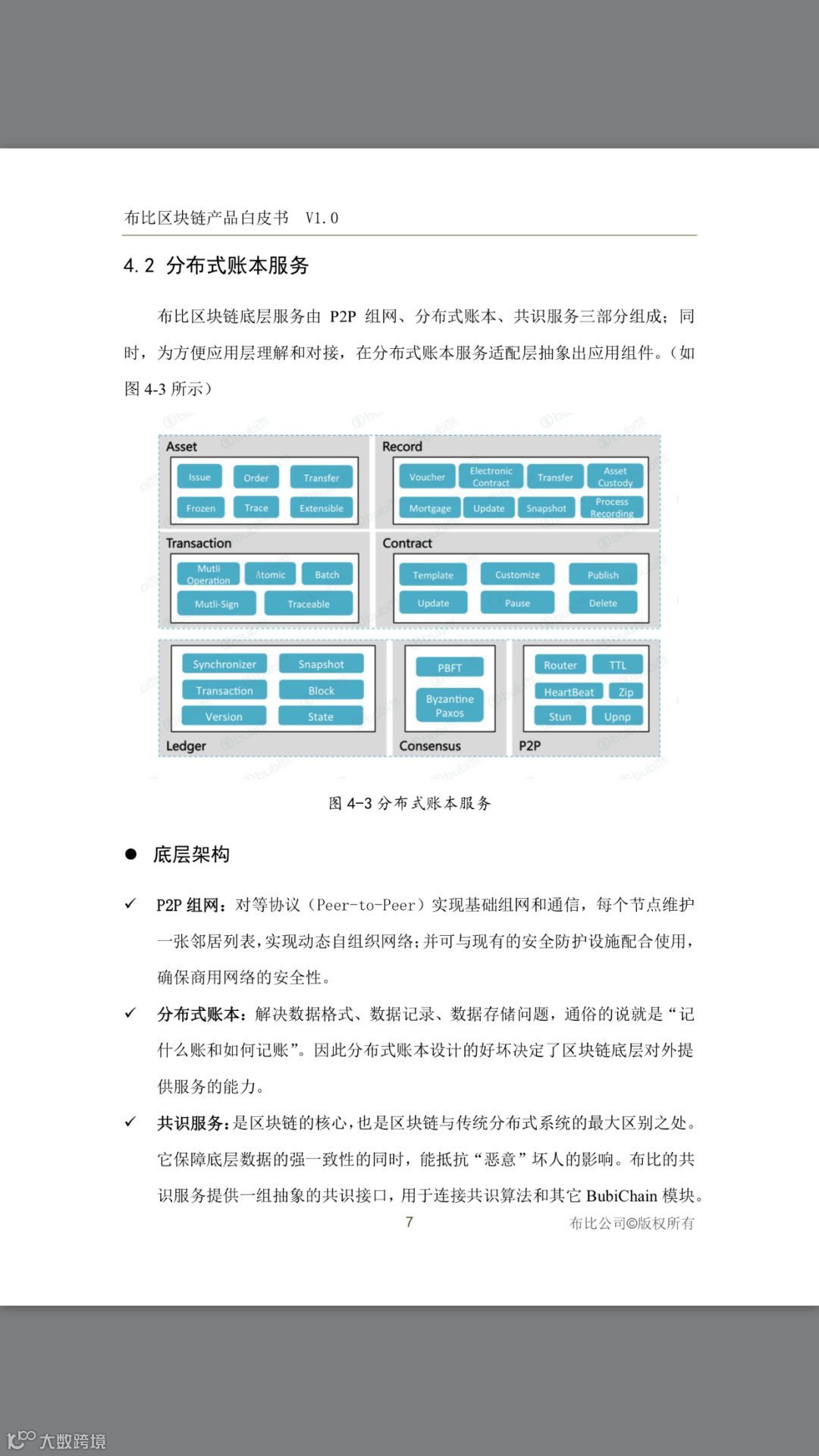 布比区块链产品白皮书 V1.0

4.2 分布式账本服务

布比区块链底层服务由 P2P 组网、分布式账本、共识服务三部分组成；同时，为方便应用层理解和对接，在分布式账本服务适配层抽象出应用组件。（如图 4-3 所示）

Asset
Issue
Order
Transfer
Frozen
Trace
Extensible

Record
Voucher
Electronic Contract
Transfer
Asset Custody
Mortgage
Update
Snapshot
Process Recording

Transaction
Mutli Operation
Atomic
Batch
Mutli-Sign
Traceable

Contract
Template
Customize
Publish
Update
Pause
Delete

Synchronizer
Snapshot
Transaction
Block
Version
State
Ledger

PBFT
Byzantine Paxos
Consensus

Router
TTL
HeartBeat
Zip
Stun
Upnp
P2P

图 4-3 分布式账本服务

● 底层架构

✓ P2P 组网：对等协议（Peer-to-Peer）实现基础组网和通信，每个节点维护一张邻居列表，实现动态自组织网络；并可与现有的安全防护设施配合使用，确保商用网络的安全性。

✓ 分布式账本：解决数据格式、数据记录、数据存储问题，通俗的说就是“记什么账和如何记账”。因此分布式账本设计的好坏决定了区块链底层对外提供服务的能力。

✓ 共识服务：是区块链的核心，也是区块链与传统分布式系统的最大区别之处。它保障底层数据的强一致性的同时，能抵抗“恶意”坏人的影响。布比的共识服务提供一组抽象的共识接口，用于连接共识算法和其它 BubiChain 模块。

7
布比公司©版权所有

大数跨境